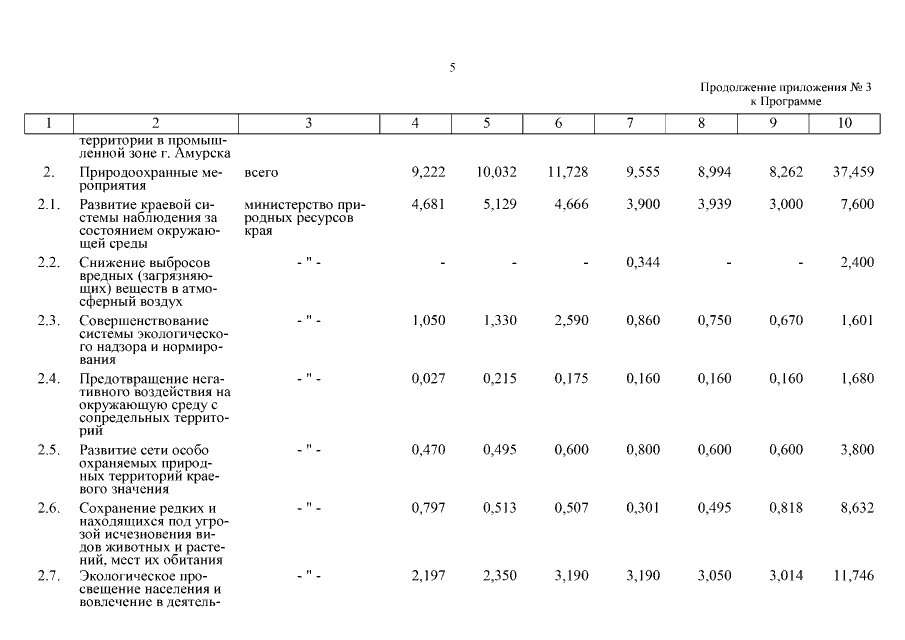 5

Продолжение приложения № 3
к Программе

| 1 | 2 | 3 | 4 | 5 | 6 | 7 | 8 | 9 | 10 |
|---|---|---|---|---|---|---|---|---|---|
| | территории в промышленной зоне г. Амурска | | | | | | | | |
| 2. | Природоохранные мероприятия | всего | 9,222 | 10,032 | 11,728 | 9,555 | 8,994 | 8,262 | 37,459 |
| 2.1. | Развитие краевой системы наблюдения за состоянием окружающей среды | министерство природных ресурсов края | 4,681 | 5,129 | 4,666 | 3,900 | 3,939 | 3,000 | 7,600 |
| 2.2. | Снижение выбросов вредных (загрязняющих) веществ в атмосферный воздух | - " - | - | - | - | 0,344 | - | - | 2,400 |
| 2.3. | Совершенствование системы экологического надзора и нормирования | - " - | 1,050 | 1,330 | 2,590 | 0,860 | 0,750 | 0,670 | 1,601 |
| 2.4. | Предотвращение негативного воздействия на окружающую среду с сопредельных территорий | - " - | 0,027 | 0,215 | 0,175 | 0,160 | 0,160 | 0,160 | 1,680 |
| 2.5. | Развитие сети особо охраняемых природных территорий краевого значения | - " - | 0,470 | 0,495 | 0,600 | 0,800 | 0,600 | 0,600 | 3,800 |
| 2.6. | Сохранение редких и находящихся под угрозой исчезновения видов животных и растений, мест их обитания | - " - | 0,797 | 0,513 | 0,507 | 0,301 | 0,495 | 0,818 | 8,632 |
| 2.7. | Экологическое просвещение населения и вовлечение в деятель- | - " - | 2,197 | 2,350 | 3,190 | 3,190 | 3,050 | 3,014 | 11,746 |